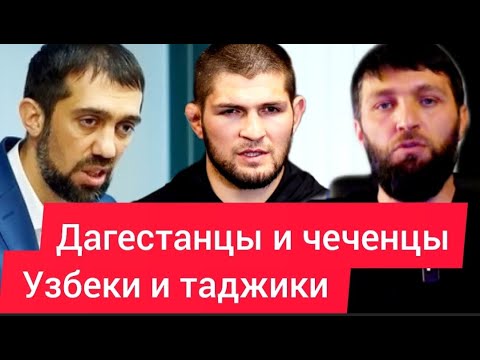 Дагестанцы и чеченцы
Узбеки и таджики